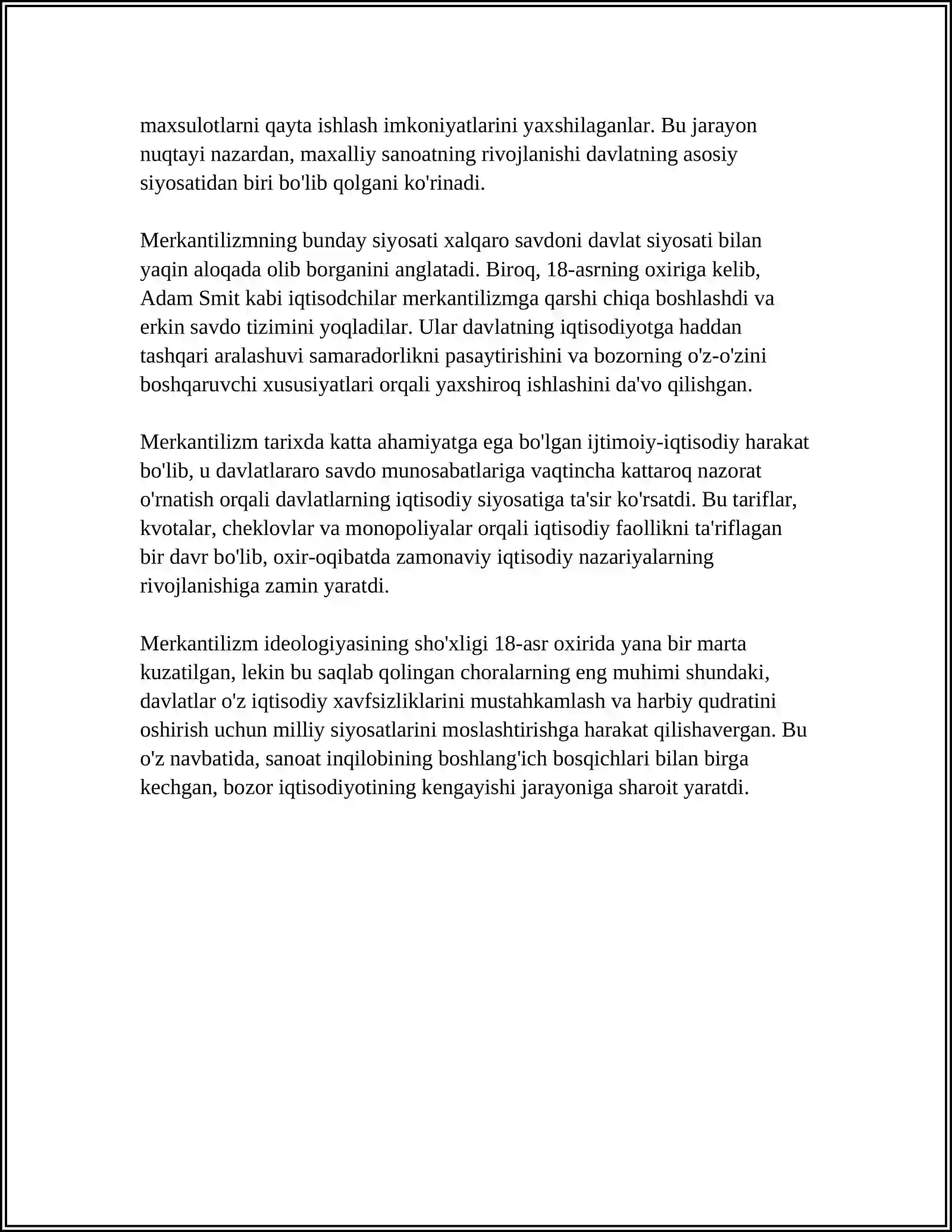 maxsulotlarni qayta ishlash imkoniyatlarini yaxshilaganlar. Bu jarayon nuqtayi nazardan, maxalliy sanoatning rivojlanishi davlatning asosiy siyosatidan biri bo'lib qolgani ko'rinadi.

Merkantilizmning bunday siyosati xalqaro savdoni davlat siyosati bilan yaqin aloqada olib borganini anglatadi. Biroq, 18-asrning oxiriga kelib, Adam Smit kabi iqtisodchilar merkantilizmga qarshi chiqa boshlashdi va erkin savdo tizimini yoqladilar. Ular davlatning iqtisodiyotga haddan tashqari aralashuvi samaradorlikni pasaytirishini va bozorning o'z-o'zini boshqaruvchi xususiyatlari orqali yaxshiroq ishlashini da'vo qilishgan.

Merkantilizm tarixda katta ahamiyatga ega bo'lgan ijtimoiy-iqtisodiy harakat bo'lib, u davlatlararo savdo munosabatlariga vaqtincha kattaroq nazorat o'rnatish orqali davlatlarning iqtisodiy siyosatiga ta'sir ko'rsatdi. Bu tariflar, kvotalar, cheklovlar va monopoliyalar orqali iqtisodiy faollikni ta'riflagan bir davr bo'lib, oxir-oqibatda zamonaviy iqtisodiy nazariyalarning rivojlanishiga zamin yaratdi.

Merkantilizm ideologiyasining sho'xligi 18-asr oxirida yana bir marta kuzatilgan, lekin bu saqlab qolingan choralarning eng muhimi shundaki, davlatlar o'z iqtisodiy xavfsizliklarini mustahkamlash va harbiy qudratini oshirish uchun milliy siyosatlarini moslashtirishga harakat qilishavergan. Bu o'z navbatida, sanoat inqilobining boshlang'ich bosqichlari bilan birga kechgan, bozor iqtisodiyotining kengayishi jarayoniga sharoit yaratdi.